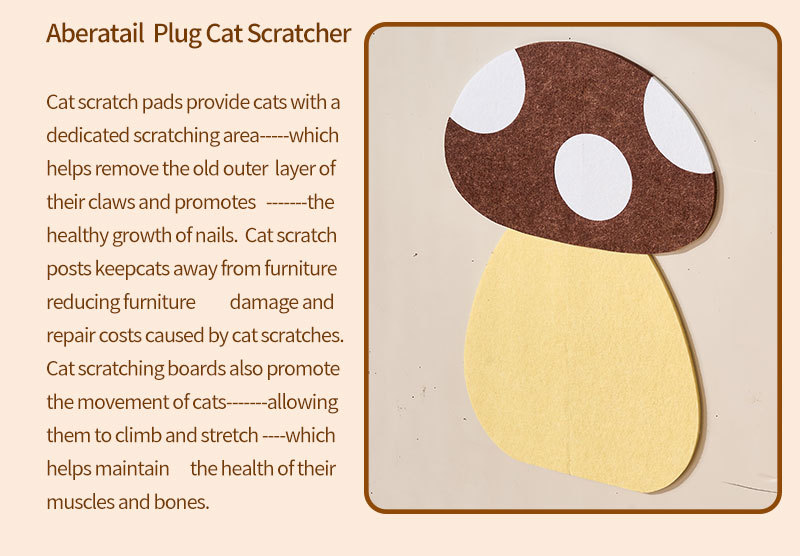 Aberatail Plug Cat Scratcher

Cat scratch pads provide cats with a dedicated scratching area-----which helps remove the old outer layer of their claws and promotes -------the healthy growth of nails. Cat scratch posts keepcats away from furniture reducing furniture damage and repair costs caused by cat scratches. Cat scratching boards also promote the movement of cats-------allowing them to climb and stretch ----which helps maintain the health of their muscles and bones.